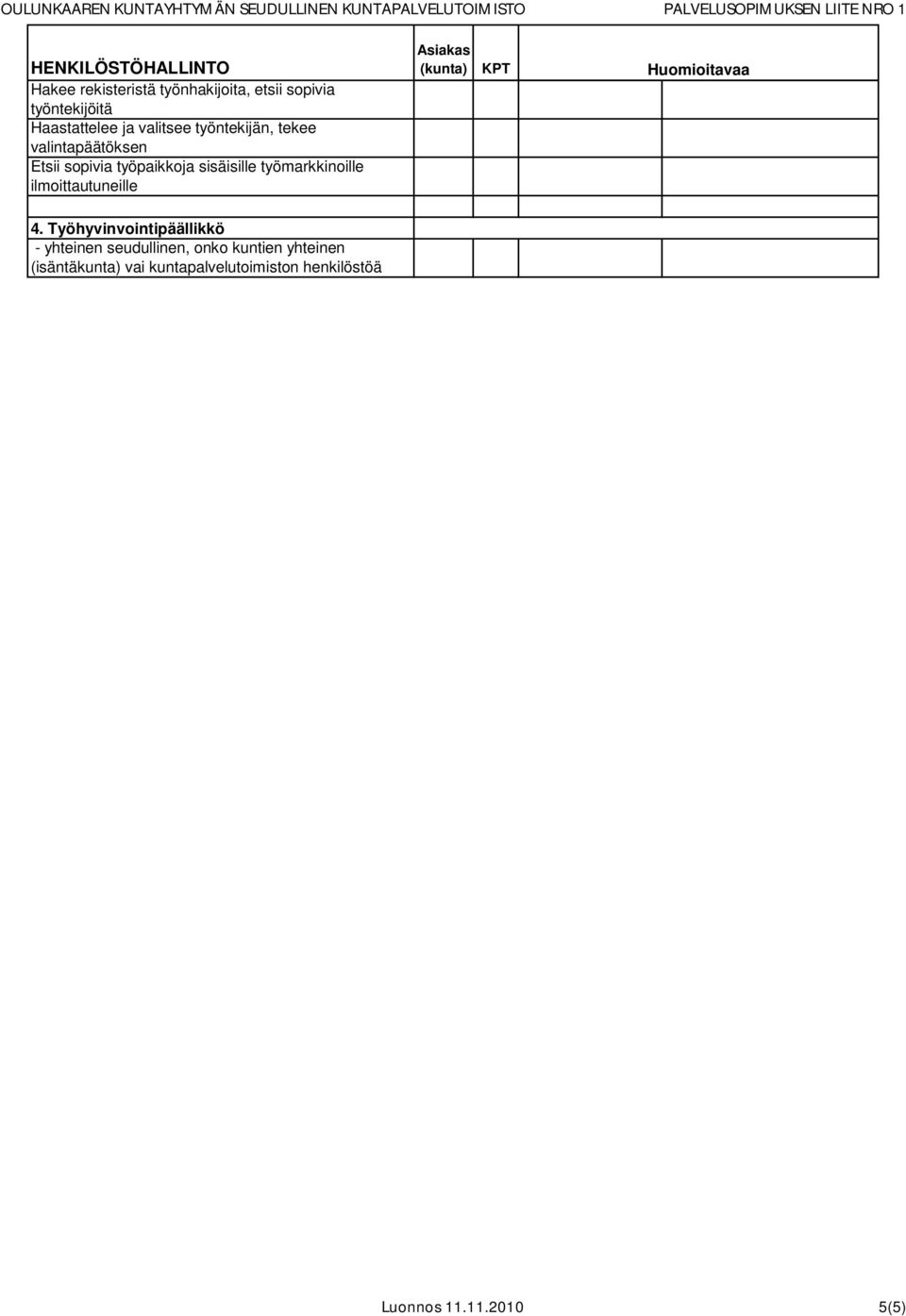 OULUNKAAREN KUNTAYHTYMÄN SEUDULLINEN KUNTAPALVELUTOIMISTO PALVELUSOPIMUKSEN LIITE NRO 1

| HENKILÖSTÖHALLINTO | Asiakas (kunta) | KPT | Huomioitavaa |
|---|---|---|---|
| Hakee rekisteristä työnhakijoita, etsii sopivia työntekijöitä | | | |
| Haastattelee ja valitsee työntekijän, tekee valintapäätöksen | | | |
| Etsii sopivia työpaikkoja sisäisille työmarkkinoille ilmoittautuneille | | | |
| | | | |
| 4. Työhyvinvointipäällikkö | | | |
| - yhteinen seudullinen, onko kuntien yhteinen (isäntäkunta) vai kuntapalvelutoimiston henkilöstöä | | | |

Luonnos 11.11.2010 5(5)